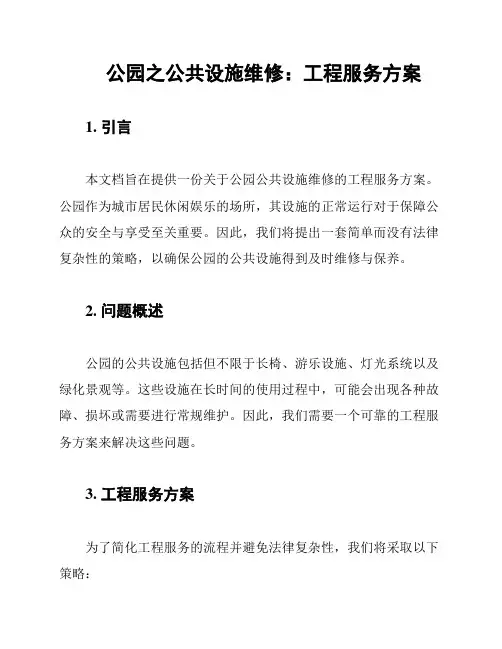 公园之公共设施维修：工程服务方案

1. 引言

本文档旨在提供一份关于公园公共设施维修的工程服务方案。公园作为城市居民休闲娱乐的场所，其设施的正常运行对于保障公众的安全与享受至关重要。因此，我们将提出一套简单而没有法律复杂性的策略，以确保公园的公共设施得到及时维修与保养。

2. 问题概述

公园的公共设施包括但不限于长椅、游乐设施、灯光系统以及绿化景观等。这些设施在长时间的使用过程中，可能会出现各种故障、损坏或需要进行常规维护。因此，我们需要一个可靠的工程服务方案来解决这些问题。

3. 工程服务方案

为了简化工程服务的流程并避免法律复杂性，我们将采取以下策略：